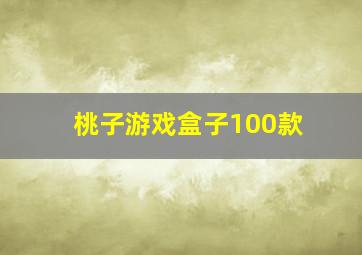 桃子游戏盒子100款